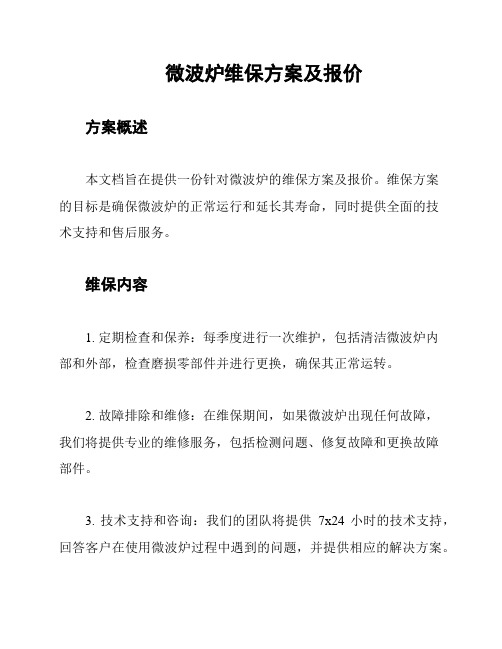 微波炉维保方案及报价

方案概述

本文档旨在提供一份针对微波炉的维保方案及报价。维保方案的目标是确保微波炉的正常运行和延长其寿命，同时提供全面的技术支持和售后服务。

维保内容

1. 定期检查和保养：每季度进行一次维护，包括清洁微波炉内部和外部，检查磨损零部件并进行更换，确保其正常运转。

2. 故障排除和维修：在维保期间，如果微波炉出现任何故障，我们将提供专业的维修服务，包括检测问题、修复故障和更换故障部件。

3. 技术支持和咨询：我们的团队将提供 7x24 小时的技术支持，回答客户在使用微波炉过程中遇到的问题，并提供相应的解决方案。